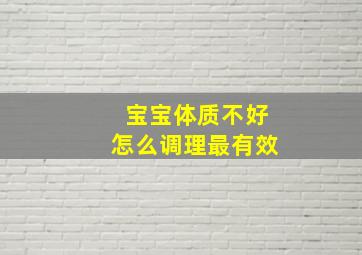 宝宝体质不好
怎么调理最有效